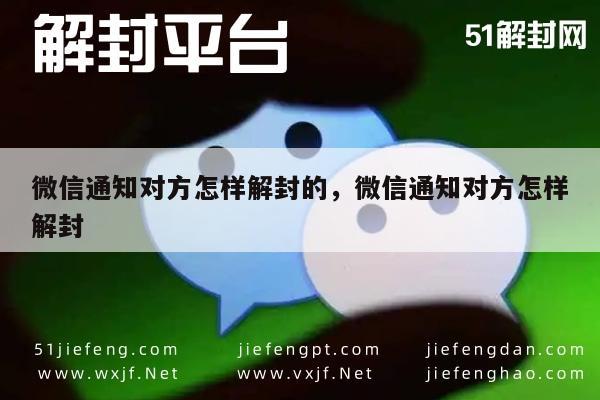 解封平台

51解封网

微信通知对方怎样解封的，微信通知对方怎样解封

51jiefeng.com
www.wxjf.Net

jiefengpt.com
www.vxjf.Net

jiefengdan.com
jiefenghao.com